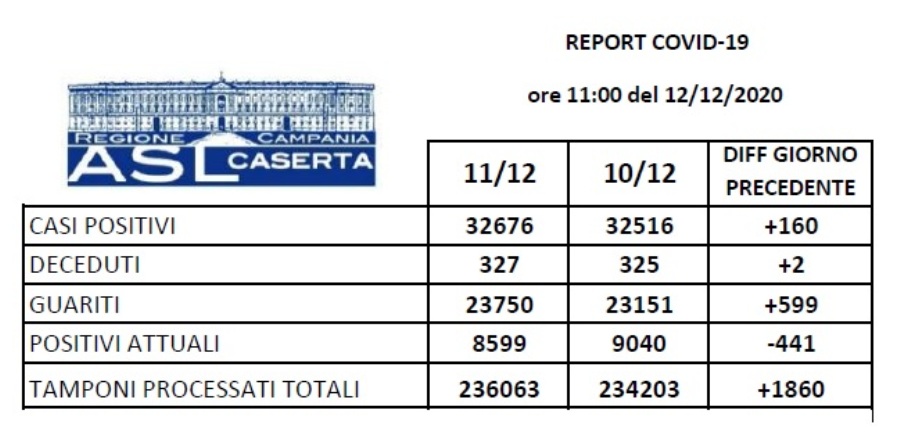 REPORT COVID-19

ore 11:00 del 12/12/2020

REGIONE CAMPANIA
ASL CASERTA

| | 11/12 | 10/12 | DIFF GIORNO PRECEDENTE |
|---|---|---|---|
| CASI POSITIVI | 32676 | 32516 | +160 |
| DECEDUTI | 327 | 325 | +2 |
| GUARITI | 23750 | 23151 | +599 |
| POSITIVI ATTUALI | 8599 | 9040 | -441 |
| TAMPONI PROCESSATI TOTALI | 236063 | 234203 | +1860 |